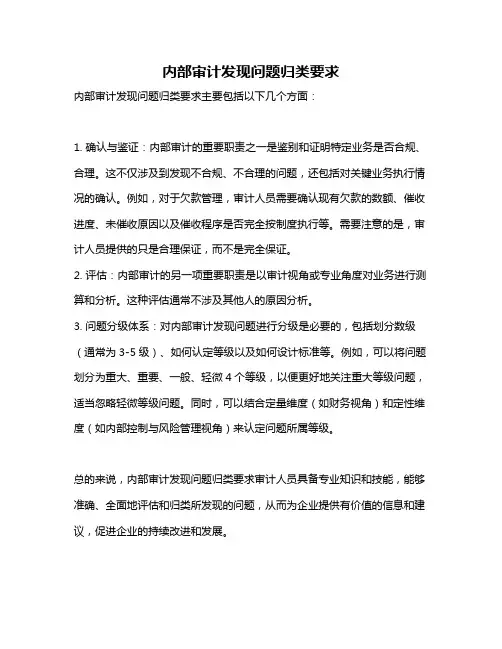 内部审计发现问题归类要求

内部审计发现问题归类要求主要包括以下几个方面：

1. 确认与鉴证：内部审计的重要职责之一是鉴别和证明特定业务是否合规、合理。这不仅涉及到发现不合规、不合理的问题，还包括对关键业务执行情况的确认。例如，对于欠款管理，审计人员需要确认现有欠款的数额、催收进度、未催收原因以及催收程序是否完全按制度执行等。需要注意的是，审计人员提供的只是合理保证，而不是完全保证。

2. 评估：内部审计的另一项重要职责是以审计视角或专业角度对业务进行测算和分析。这种评估通常不涉及其他人的原因分析。

3. 问题分级体系：对内部审计发现问题进行分级是必要的，包括划分数级（通常为 3-5 级）、如何认定等级以及如何设计标准等。例如，可以将问题划分为重大、重要、一般、轻微 4 个等级，以便更好地关注重大等级问题，适当忽略轻微等级问题。同时，可以结合定量维度（如财务视角）和定性维度（如内部控制与风险管理视角）来认定问题所属等级。

总的来说，内部审计发现问题归类要求审计人员具备专业知识和技能，能够准确、全面地评估和归类所发现的问题，从而为企业提供有价值的信息和建议，促进企业的持续改进和发展。